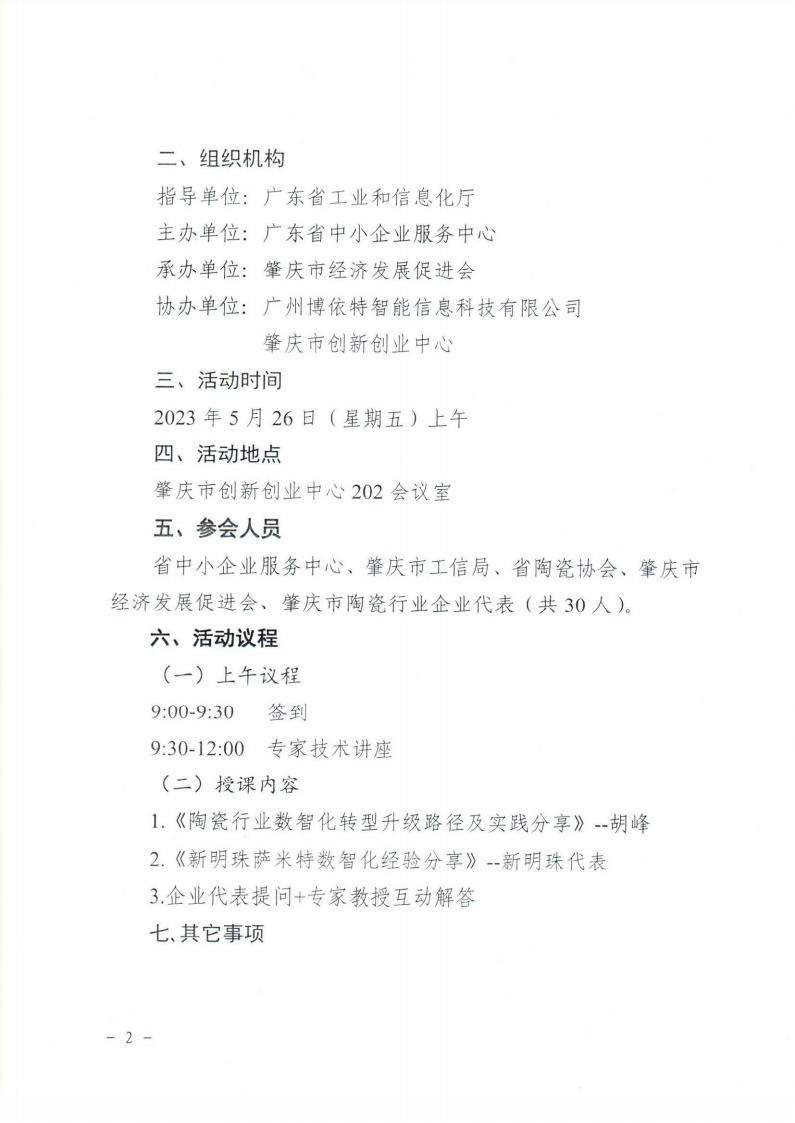 二、组织机构

指导单位：广东省工业和信息化厅

主办单位：广东省中小企业服务中心

承办单位：肇庆市经济发展促进会

协办单位：广州博依特智能信息科技有限公司

肇庆市创新创业中心

三、活动时间

2023 年 5 月 26 日（星期五）上午

四、活动地点

肇庆市创新创业中心 202 会议室

五、参会人员

省中小企业服务中心、肇庆市工信局、省陶瓷协会、肇庆市经济发展促进会、肇庆市陶瓷行业企业代表（共 30 人）。

六、活动议程

（一）上午议程

9:00-9:30　签到

9:30-12:00　专家技术讲座

（二）授课内容

1.《陶瓷行业数智化转型升级路径及实践分享》--胡峰

2.《新明珠萨米特数智化经验分享》--新明珠代表

3.企业代表提问+专家教授互动解答

七、其它事项

－ 2 －